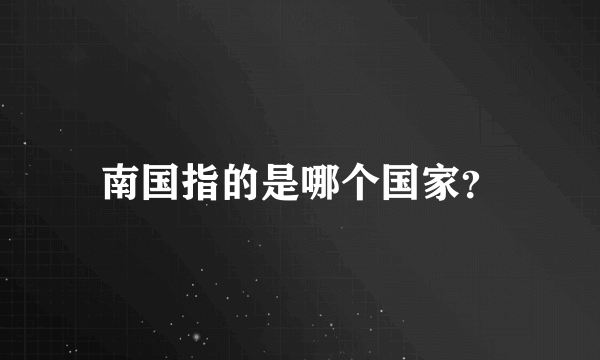 南国指的是哪个国家?